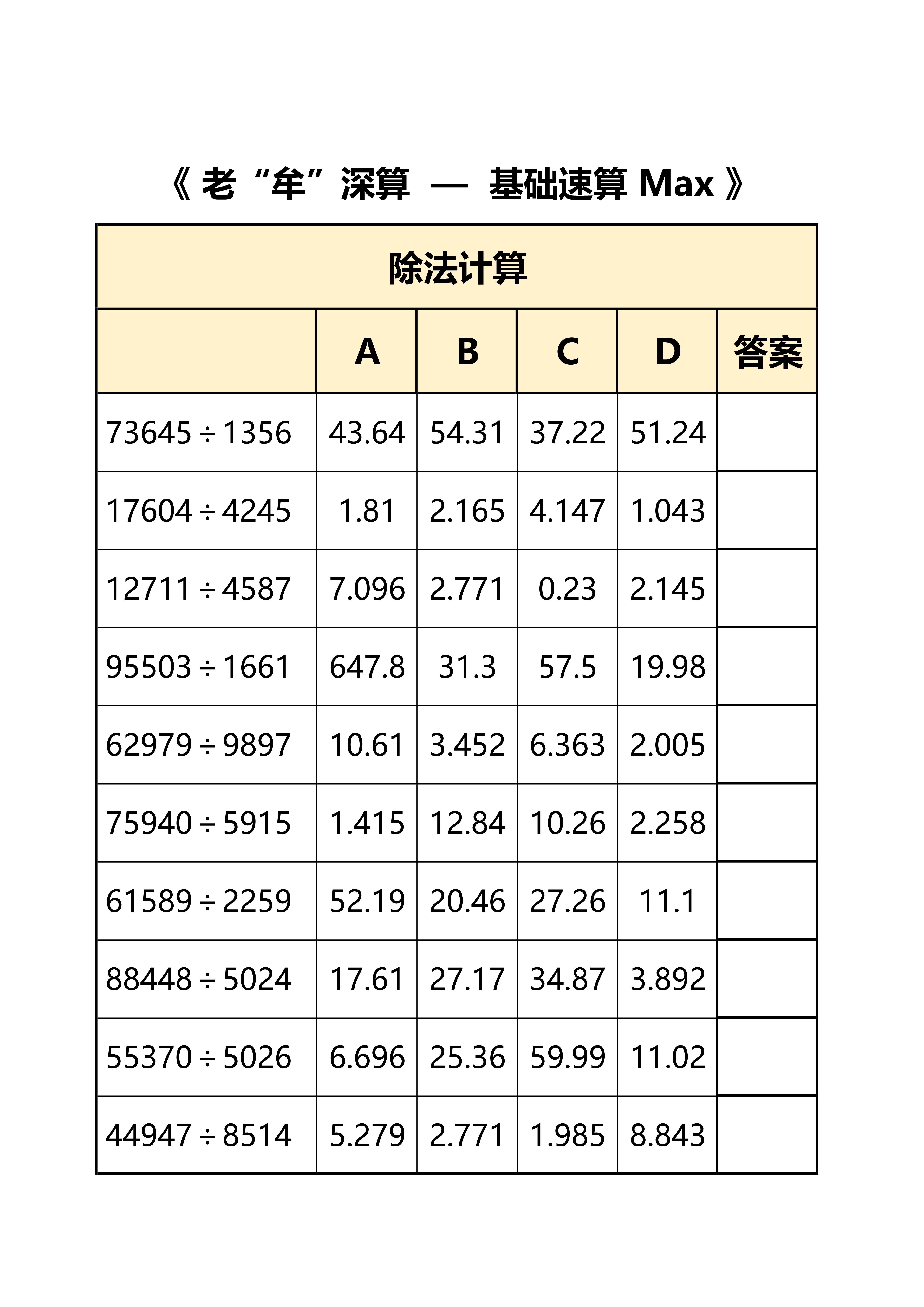 《 老“牟”深算 — 基础速算 Max 》

除法计算

| | A | B | C | D | 答案 |
|---|---|---|---|---|---|
| $73645 \div 1356$ | 43.64 | 54.31 | 37.22 | 51.24 | |
| $17604 \div 4245$ | 1.81 | 2.165 | 4.147 | 1.043 | |
| $12711 \div 4587$ | 7.096 | 2.771 | 0.23 | 2.145 | |
| $95503 \div 1661$ | 647.8 | 31.3 | 57.5 | 19.98 | |
| $62979 \div 9897$ | 10.61 | 3.452 | 6.363 | 2.005 | |
| $75940 \div 5915$ | 1.415 | 12.84 | 10.26 | 2.258 | |
| $61589 \div 2259$ | 52.19 | 20.46 | 27.26 | 11.1 | |
| $88448 \div 5024$ | 17.61 | 27.17 | 34.87 | 3.892 | |
| $55370 \div 5026$ | 6.696 | 25.36 | 59.99 | 11.02 | |
| $44947 \div 8514$ | 5.279 | 2.771 | 1.985 | 8.843 | |